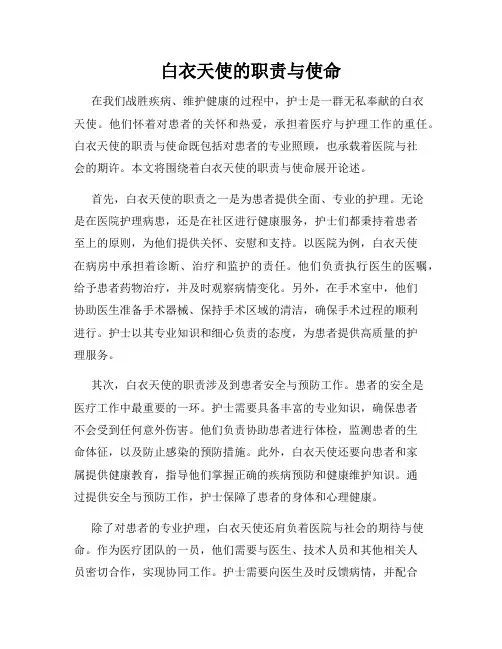 白衣天使的职责与使命

在我们战胜疾病、维护健康的过程中，护士是一群无私奉献的白衣天使。他们怀着对患者的关怀和热爱，承担着医疗与护理工作的重任。白衣天使的职责与使命既包括对患者的专业照顾，也承载着医院与社会的期许。本文将围绕着白衣天使的职责与使命展开论述。

首先，白衣天使的职责之一是为患者提供全面、专业的护理。无论是在医院护理病患，还是在社区进行健康服务，护士们都秉持着患者至上的原则，为他们提供关怀、安慰和支持。以医院为例，白衣天使在病房中承担着诊断、治疗和监护的责任。他们负责执行医生的医嘱，给予患者药物治疗，并及时观察病情变化。另外，在手术室中，他们协助医生准备手术器械、保持手术区域的清洁，确保手术过程的顺利进行。护士以其专业知识和细心负责的态度，为患者提供高质量的护理服务。

其次，白衣天使的职责涉及到患者安全与预防工作。患者的安全是医疗工作中最重要的一环。护士需要具备丰富的专业知识，确保患者不会受到任何意外伤害。他们负责协助患者进行体检，监测患者的生命体征，以及防止感染的预防措施。此外，白衣天使还要向患者和家属提供健康教育，指导他们掌握正确的疾病预防和健康维护知识。通过提供安全与预防工作，护士保障了患者的身体和心理健康。

除了对患者的专业护理，白衣天使还肩负着医院与社会的期待与使命。作为医疗团队的一员，他们需要与医生、技术人员和其他相关人员密切合作，实现协同工作。护士需要向医生及时反馈病情，并配合